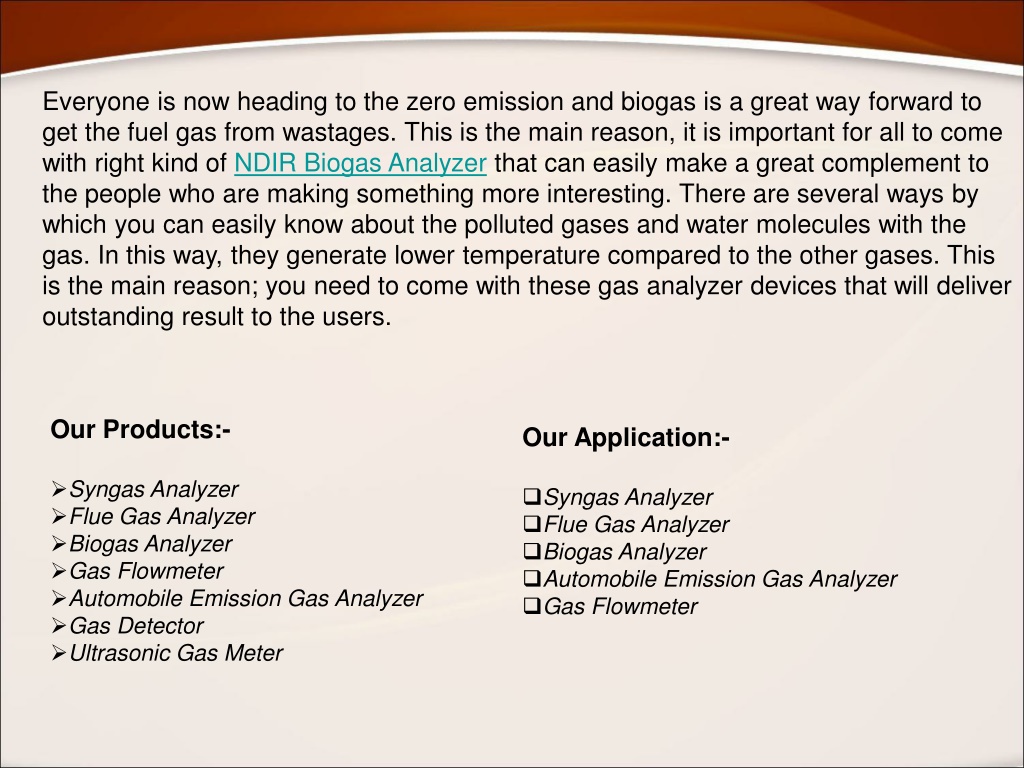 Everyone is now heading to the zero emission and biogas is a great way forward to get the fuel gas from wastages. This is the main reason, it is important for all to come with right kind of NDIR Biogas Analyzer that can easily make a great complement to the people who are making something more interesting. There are several ways by which you can easily know about the polluted gases and water molecules with the gas. In this way, they generate lower temperature compared to the other gases. This is the main reason; you need to come with these gas analyzer devices that will deliver outstanding result to the users.

Our Products:-

➢Syngas Analyzer
➢Flue Gas Analyzer
➢Biogas Analyzer
➢Gas Flowmeter
➢Automobile Emission Gas Analyzer
➢Gas Detector
➢Ultrasonic Gas Meter

Our Application:-

❑Syngas Analyzer
❑Flue Gas Analyzer
❑Biogas Analyzer
❑Automobile Emission Gas Analyzer
❑Gas Flowmeter